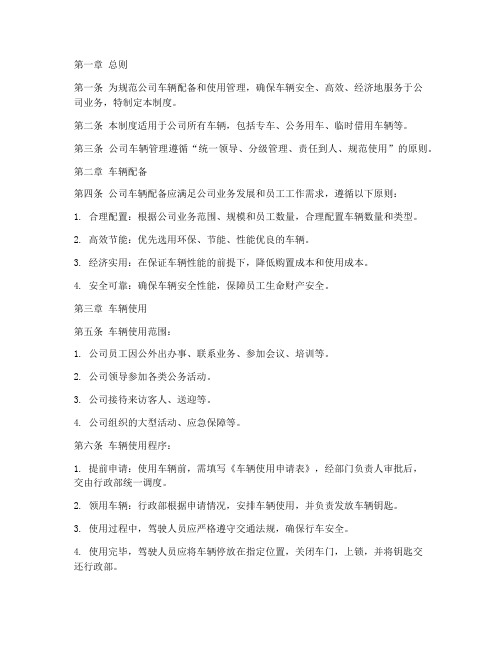 第一章 总则

第一条 为规范公司车辆配备和使用管理，确保车辆安全、高效、经济地服务于公司业务，特制定本制度。

第二条 本制度适用于公司所有车辆，包括专车、公务用车、临时借用车辆等。

第三条 公司车辆管理遵循“统一领导、分级管理、责任到人、规范使用”的原则。

第二章 车辆配备

第四条 公司车辆配备应满足公司业务发展和员工工作需求，遵循以下原则：

1. 合理配置：根据公司业务范围、规模和员工数量，合理配置车辆数量和类型。

2. 高效节能：优先选用环保、节能、性能优良的车辆。

3. 经济实用：在保证车辆性能的前提下，降低购置成本和使用成本。

4. 安全可靠：确保车辆安全性能，保障员工生命财产安全。

第三章 车辆使用

第五条 车辆使用范围：

1. 公司员工因公外出办事、联系业务、参加会议、培训等。

2. 公司领导参加各类公务活动。

3. 公司接待来访客人、送迎等。

4. 公司组织的大型活动、应急保障等。

第六条 车辆使用程序：

1. 提前申请：使用车辆前，需填写《车辆使用申请表》，经部门负责人审批后，交由行政部统一调度。

2. 领用车辆：行政部根据申请情况，安排车辆使用，并负责发放车辆钥匙。

3. 使用过程中，驾驶人员应严格遵守交通法规，确保行车安全。

4. 使用完毕，驾驶人员应将车辆停放在指定位置，关闭车门，上锁，并将钥匙交还行政部。